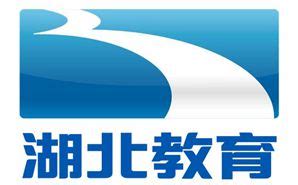 湖北教育